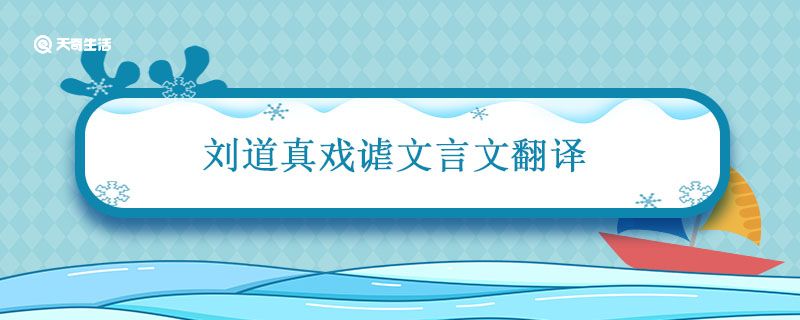 天奇生活

刘道真戏谑文言文翻译